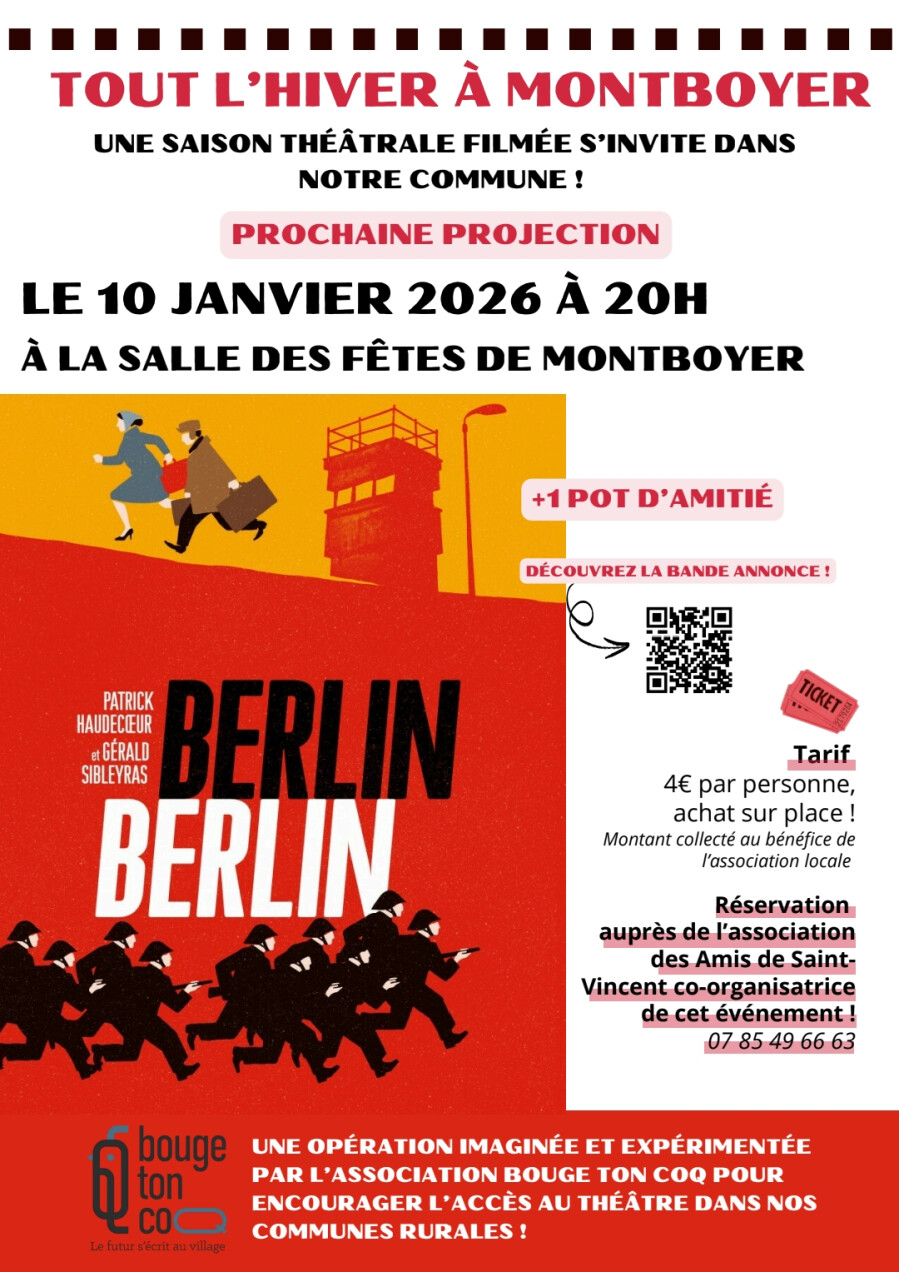 TOUT L'HIVER À MONTBOYER

UNE SAISON THÉÂTRALE FILMÉE S'INVITE DANS NOTRE COMMUNE !

PROCHAINE PROJECTION

LE 10 JANVIER 2026 À 20H

À LA SALLE DES FÊTES DE MONTBOYER

PATRICK HAUDECŒUR et GÉRALD SIBLEYRAS

BERLIN BERLIN

+1 POT D'AMITIÉ

DÉCOUVREZ LA BANDE ANNONCE !

TICKET

Tarif
4€ par personne, achat sur place !
Montant collecté au bénéfice de l'association locale

Réservation auprès de l'association des Amis de Saint-Vincent co-organisatrice de cet événement !
07 85 49 66 63

bouge ton coq
Le futur s'écrit au village

UNE OPÉRATION IMAGINÉE ET EXPÉRIMENTÉE PAR L'ASSOCIATION BOUGE TON COQ POUR ENCOURAGER L'ACCÈS AU THÉÂTRE DANS NOS COMMUNES RURALES !